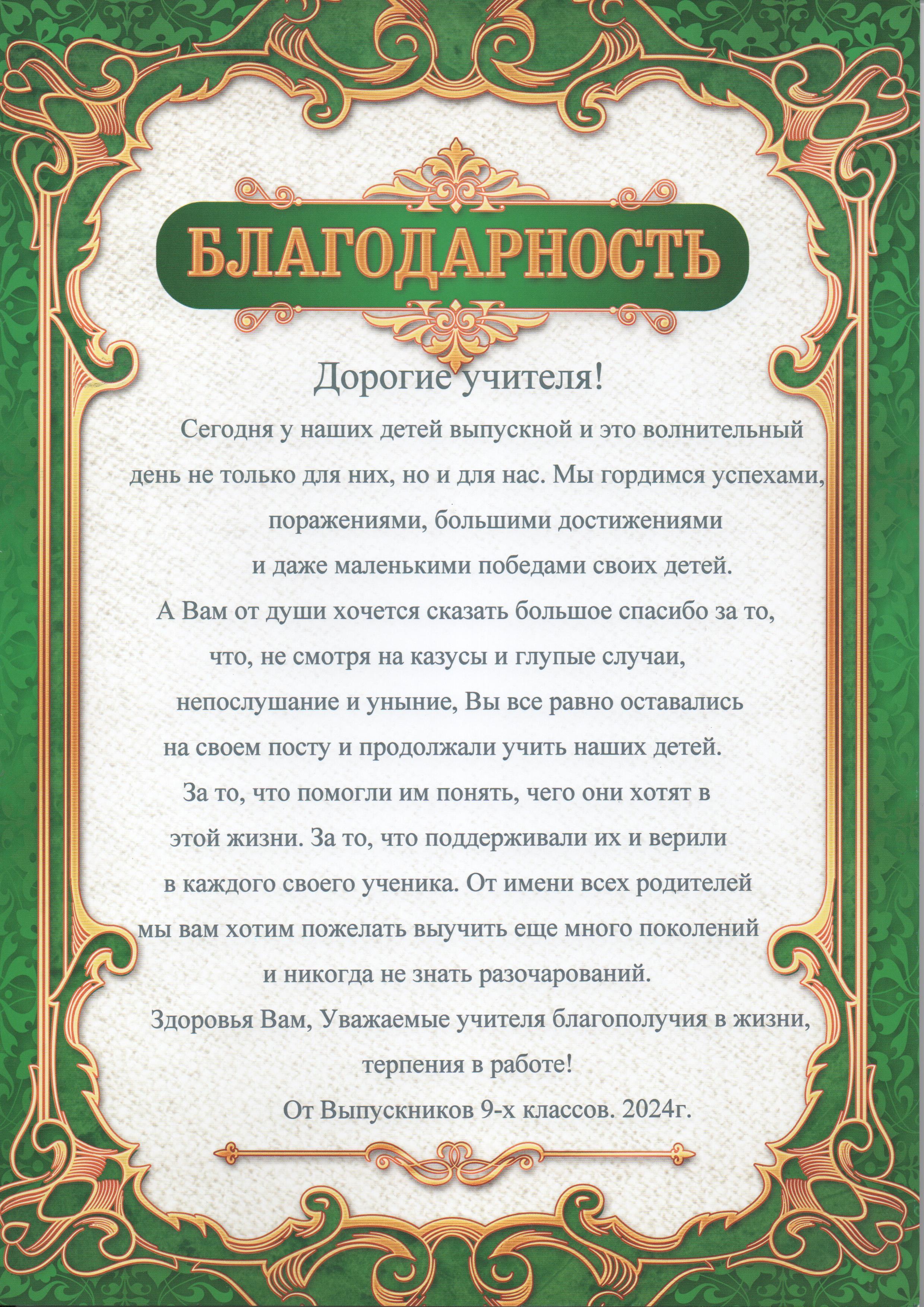 БЛАГОДАРНОСТЬ

Дорогие учителя!

Сегодня у наших детей выпускной и это волнительный день не только для них, но и для нас. Мы гордимся успехами, поражениями, большими достижениями и даже маленькими победами своих детей.

А Вам от души хочется сказать большое спасибо за то, что, не смотря на казусы и глупые случаи, непослушание и уныние, Вы все равно оставались на своем посту и продолжали учить наших детей. За то, что помогли им понять, чего они хотят в этой жизни. За то, что поддерживали их и верили в каждого своего ученика. От имени всех родителей мы вам хотим пожелать выучить еще много поколений и никогда не знать разочарований.

Здоровья Вам, Уважаемые учителя благополучия в жизни, терпения в работе!

От Выпускников 9-х классов. 2024г.